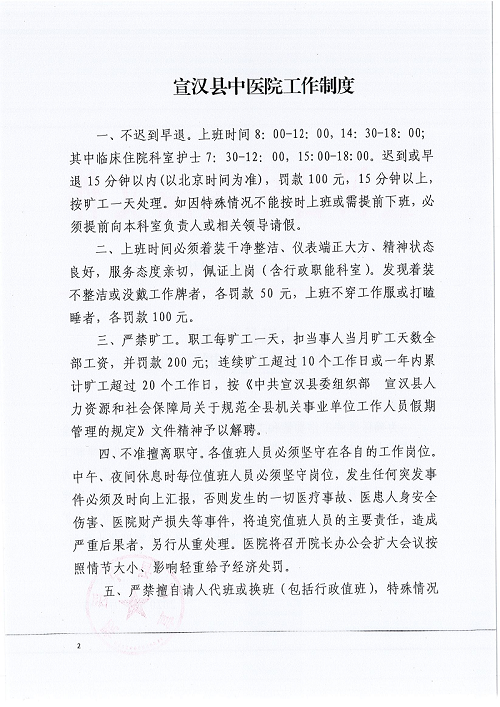 宣汉县中医院工作制度

一、不迟到早退。上班时间 8：00-12：00，14：30-18：00；其中临床住院科室护士 7：30-12：00，15：00-18：00。迟到或早退 15 分钟以内（以北京时间为准），罚款 100 元，15 分钟以上，按旷工一天处理。如因特殊情况不能按时上班或需提前下班，必须提前向本科室负责人或相关领导请假。

二、上班时间必须着装干净整洁、仪表端正大方、精神状态良好，服务态度亲切，佩证上岗（含行政职能科室）。发现着装不整洁或没戴工作牌者，各罚款 50 元，上班不穿工作服或打瞌睡者，各罚款 100 元。

三、严禁旷工。职工每旷工一天，扣当事人当月旷工天数全部工资，并罚款 200 元；连续旷工超过 10 个工作日或一年内累计旷工超过 20 个工作日，按《中共宣汉县委组织部 宣汉县人力资源和社会保障局关于规范全县机关事业单位工作人员假期管理的规定》文件精神予以解聘。

四、不准擅离职守。各值班人员必须坚守在各自的工作岗位。中午、夜间休息时每位值班人员必须坚守岗位，发生任何突发事件必须及时向上汇报，否则发生的一切医疗事故、医患人身安全伤害、医院财产损失等事件，将追究值班人员的主要责任，造成严重后果者，另行从重处理。医院将召开院长办公会扩大会议按照情节大小、影响轻重给予经济处罚。

五、严禁擅自请人代班或换班（包括行政值班），特殊情况

2